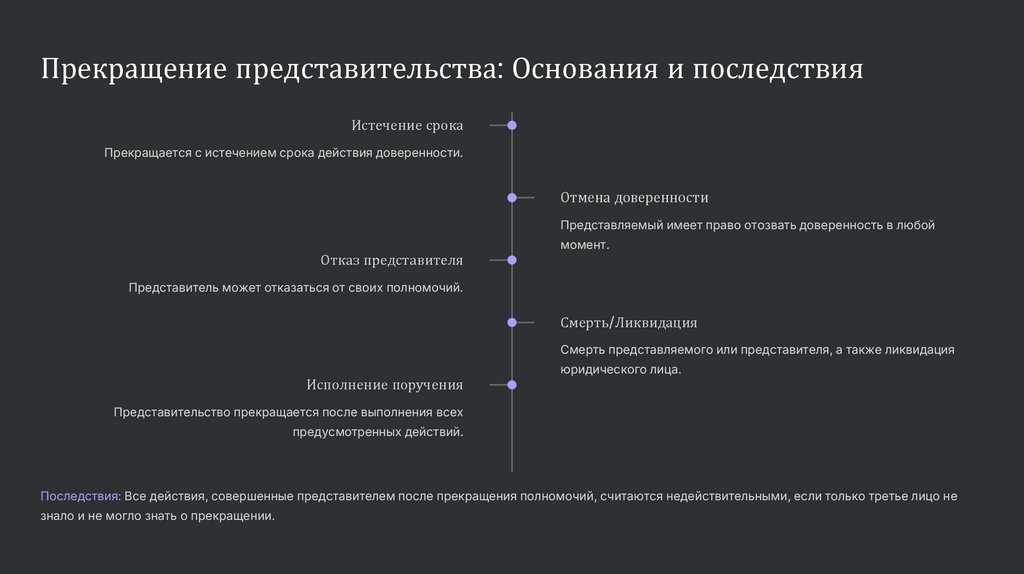 Прекращение представительства: Основания и последствия

Истечение срока

Прекращается с истечением срока действия доверенности.

Отмена доверенности

Представляемый имеет право отозвать доверенность в любой момент.

Отказ представителя

Представитель может отказаться от своих полномочий.

Смерть/Ликвидация

Смерть представляемого или представителя, а также ликвидация юридического лица.

Исполнение поручения

Представительство прекращается после выполнения всех предусмотренных действий.

Последствия: Все действия, совершенные представителем после прекращения полномочий, считаются недействительными, если только третье лицо не знало и не могло знать о прекращении.